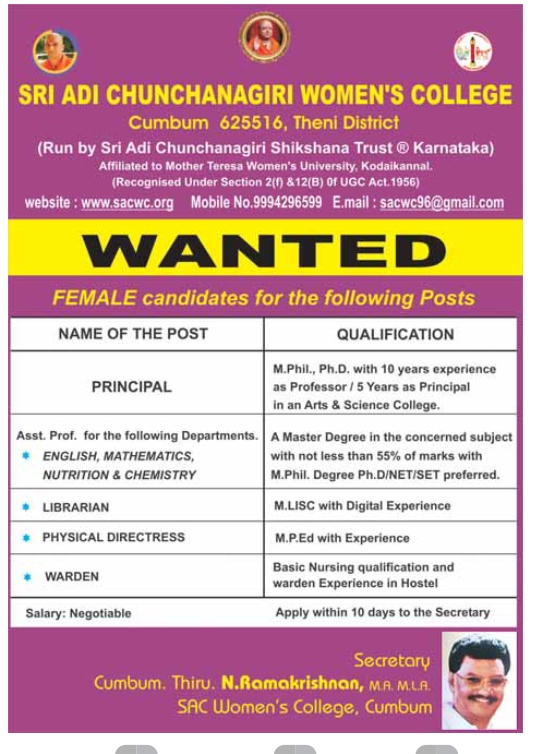 SRI ADI CHUNCHANAGIRI WOMEN'S COLLEGE

Cumbum 625516, Theni District

(Run by Sri Adi Chunchanagiri Shikshana Trust ® Karnataka)

Affiliated to Mother Teresa Women's University, Kodaikannal.

(Recognised Under Section 2(f) &12(B) 0f UGC Act.1956)

website : www.sacwc.org Mobile No.9994296599 E.mail : sacwc96@gmail.com

WANTED

FEMALE candidates for the following Posts

| NAME OF THE POST | QUALIFICATION |
|---|---|
| PRINCIPAL | M.Phil., Ph.D. with 10 years experience as Professor / 5 Years as Principal in an Arts & Science College. |
| Asst. Prof. for the following Departments. * ENGLISH, MATHEMATICS, NUTRITION & CHEMISTRY | A Master Degree in the concerned subject with not less than 55% of marks with M.Phil. Degree Ph.D/NET/SET preferred. |
| * LIBRARIAN | M.LISC with Digital Experience |
| * PHYSICAL DIRECTRESS | M.P.Ed with Experience |
| * WARDEN | Basic Nursing qualification and warden Experience in Hostel |
| Salary: Negotiable | Apply within 10 days to the Secretary |

Secretary

Cumbum. Thiru. N.Ramakrishnan, M.A. M.L.A.

SAC Women's College, Cumbum